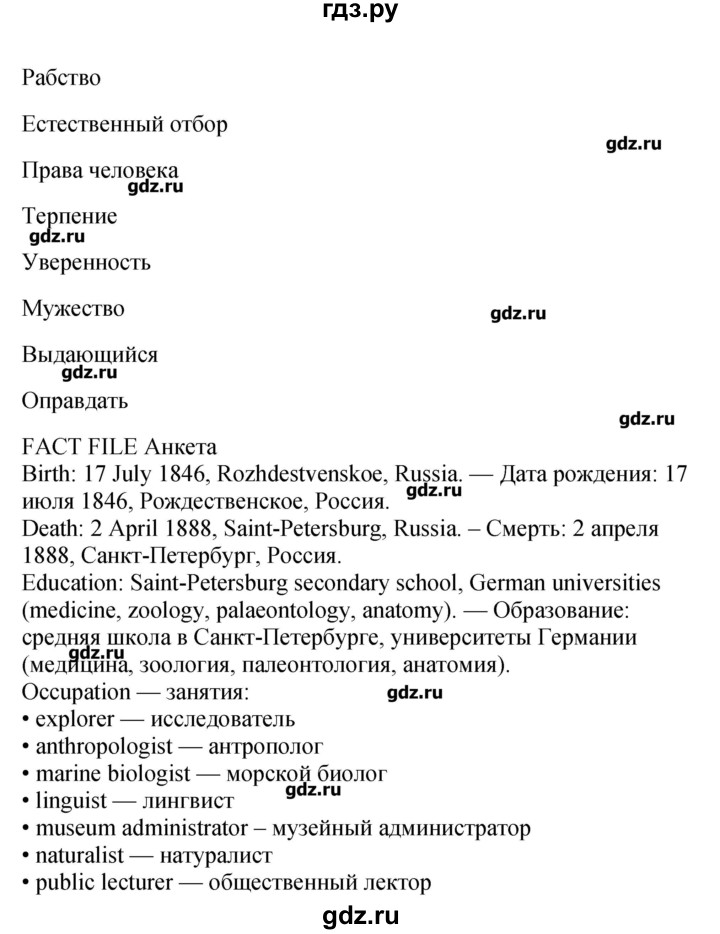 гдз.ру

Рабство

Естественный отбор

gdz.ru

Права человека

gdz.ru

Терпение

gdz.ru

Уверенность

Мужество

gdz.ru

Выдающийся

gdz.ru

Оправдать

gdz.ru

FACT FILE Анкета
Birth: 17 July 1846, Rozhdestvenskoe, Russia. — Дата рождения: 17 июля 1846, Рождественское, Россия.
gdz.ru
Death: 2 April 1888, Saint-Petersburg, Russia. – Смерть: 2 апреля 1888, Санкт-Петербург, Россия.
Education: Saint-Petersburg secondary school, German universities (medicine, zoology, palaeontology, anatomy). — Образование: средняя школа в Санкт-Петербурге, университеты Германии (медицина, зоология, палеонтология, анатомия).
gdz.ru
Occupation — занятия:
gdz.ru
• explorer — исследователь
• anthropologist — антрополог
• marine biologist — морской биолог
gdz.ru
• linguist — лингвист
• museum administrator – музейный администратор
• naturalist — натуралист
• public lecturer — общественный лектор

gdz.ru